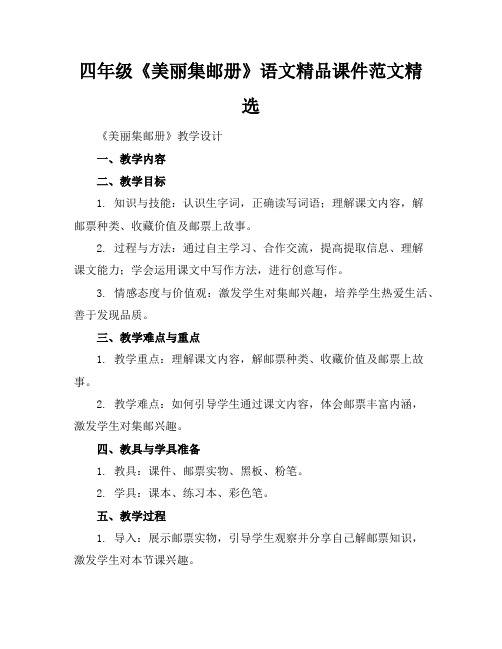 四年级《美丽集邮册》语文精品课件范文精选

《美丽集邮册》教学设计

一、教学内容

二、教学目标

1. 知识与技能：认识生字词，正确读写词语；理解课文内容，解邮票种类、收藏价值及邮票上故事。

2. 过程与方法：通过自主学习、合作交流，提高提取信息、理解课文能力；学会运用课文中写作方法，进行创意写作。

3. 情感态度与价值观：激发学生对集邮兴趣，培养学生热爱生活、善于发现品质。

三、教学难点与重点

1. 教学重点：理解课文内容，解邮票种类、收藏价值及邮票上故事。

2. 教学难点：如何引导学生通过课文内容，体会邮票丰富内涵，激发学生对集邮兴趣。

四、教具与学具准备

1. 教具：课件、邮票实物、黑板、粉笔。

2. 学具：课本、练习本、彩色笔。

五、教学过程

1. 导入：展示邮票实物，引导学生观察并分享自己解邮票知识，激发学生对本节课兴趣。